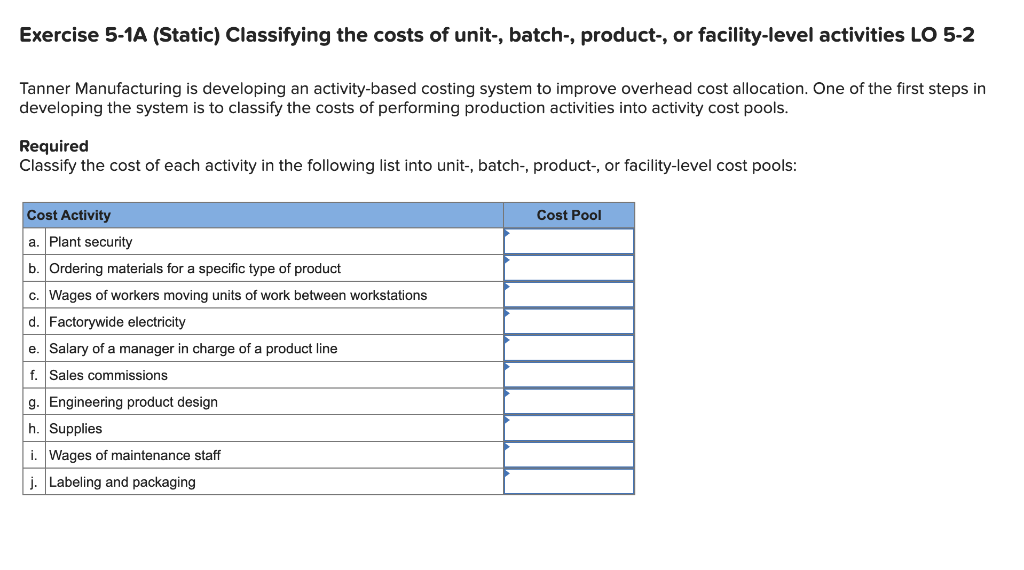 Exercise 5-1A (Static) Classifying the costs of unit-, batch-, product-, or facility-level activities LO 5-2

Tanner Manufacturing is developing an activity-based costing system to improve overhead cost allocation. One of the first steps in developing the system is to classify the costs of performing production activities into activity cost pools.

Required
Classify the cost of each activity in the following list into unit-, batch-, product-, or facility-level cost pools:

| Cost Activity | | Cost Pool |
|---|---|---|
| a. | Plant security | |
| b. | Ordering materials for a specific type of product | |
| c. | Wages of workers moving units of work between workstations | |
| d. | Factorywide electricity | |
| e. | Salary of a manager in charge of a product line | |
| f. | Sales commissions | |
| g. | Engineering product design | |
| h. | Supplies | |
| i. | Wages of maintenance staff | |
| j. | Labeling and packaging | |